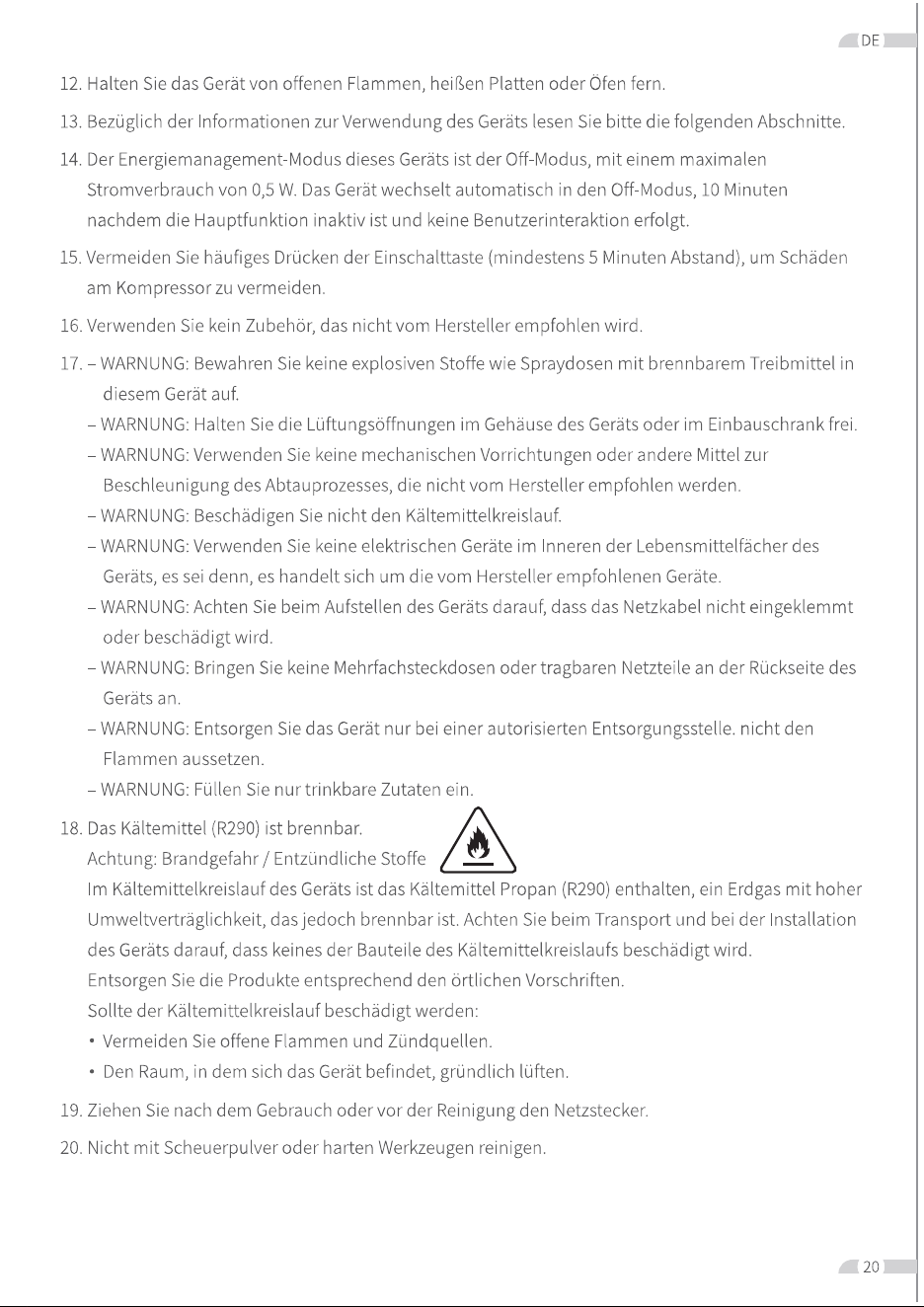 DE

12. Halten Sie das Gerät von offenen Flammen, heißen Platten oder Öfen fern.

13. Bezüglich der Informationen zur Verwendung des Geräts lesen Sie bitte die folgenden Abschnitte.

14. Der Energiemanagement-Modus dieses Geräts ist der Off-Modus, mit einem maximalen Stromverbrauch von 0,5 W. Das Gerät wechselt automatisch in den Off-Modus, 10 Minuten nachdem die Hauptfunktion inaktiv ist und keine Benutzerinteraktion erfolgt.

15. Vermeiden Sie häufiges Drücken der Einschalttaste (mindestens 5 Minuten Abstand), um Schäden am Kompressor zu vermeiden.

16. Verwenden Sie kein Zubehör, das nicht vom Hersteller empfohlen wird.

17. – WARNUNG: Bewahren Sie keine explosiven Stoffe wie Spraydosen mit brennbarem Treibmittel in diesem Gerät auf.
– WARNUNG: Halten Sie die Lüftungsöffnungen im Gehäuse des Geräts oder im Einbauschrank frei.
– WARNUNG: Verwenden Sie keine mechanischen Vorrichtungen oder andere Mittel zur Beschleunigung des Abtauprozesses, die nicht vom Hersteller empfohlen werden.
– WARNUNG: Beschädigen Sie nicht den Kältemittelkreislauf.
– WARNUNG: Verwenden Sie keine elektrischen Geräte im Inneren der Lebensmittelfächer des Geräts, es sei denn, es handelt sich um die vom Hersteller empfohlenen Geräte.
– WARNUNG: Achten Sie beim Aufstellen des Geräts darauf, dass das Netzkabel nicht eingeklemmt oder beschädigt wird.
– WARNUNG: Bringen Sie keine Mehrfachsteckdosen oder tragbaren Netzteile an der Rückseite des Geräts an.
– WARNUNG: Entsorgen Sie das Gerät nur bei einer autorisierten Entsorgungsstelle. nicht den Flammen aussetzen.
– WARNUNG: Füllen Sie nur trinkbare Zutaten ein.

18. Das Kältemittel (R290) ist brennbar.
Achtung: Brandgefahr / Entzündliche Stoffe
Im Kältemittelkreislauf des Geräts ist das Kältemittel Propan (R290) enthalten, ein Erdgas mit hoher Umweltverträglichkeit, das jedoch brennbar ist. Achten Sie beim Transport und bei der Installation des Geräts darauf, dass keines der Bauteile des Kältemittelkreislaufs beschädigt wird.
Entsorgen Sie die Produkte entsprechend den örtlichen Vorschriften.
Sollte der Kältemittelkreislauf beschädigt werden:
• Vermeiden Sie offene Flammen und Zündquellen.
• Den Raum, in dem sich das Gerät befindet, gründlich lüften.

19. Ziehen Sie nach dem Gebrauch oder vor der Reinigung den Netzstecker.

20. Nicht mit Scheuerpulver oder harten Werkzeugen reinigen.

20